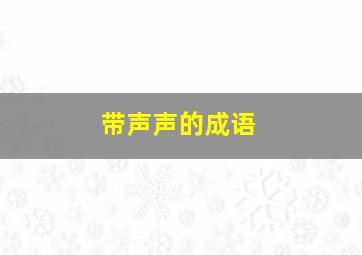 带声声的成语